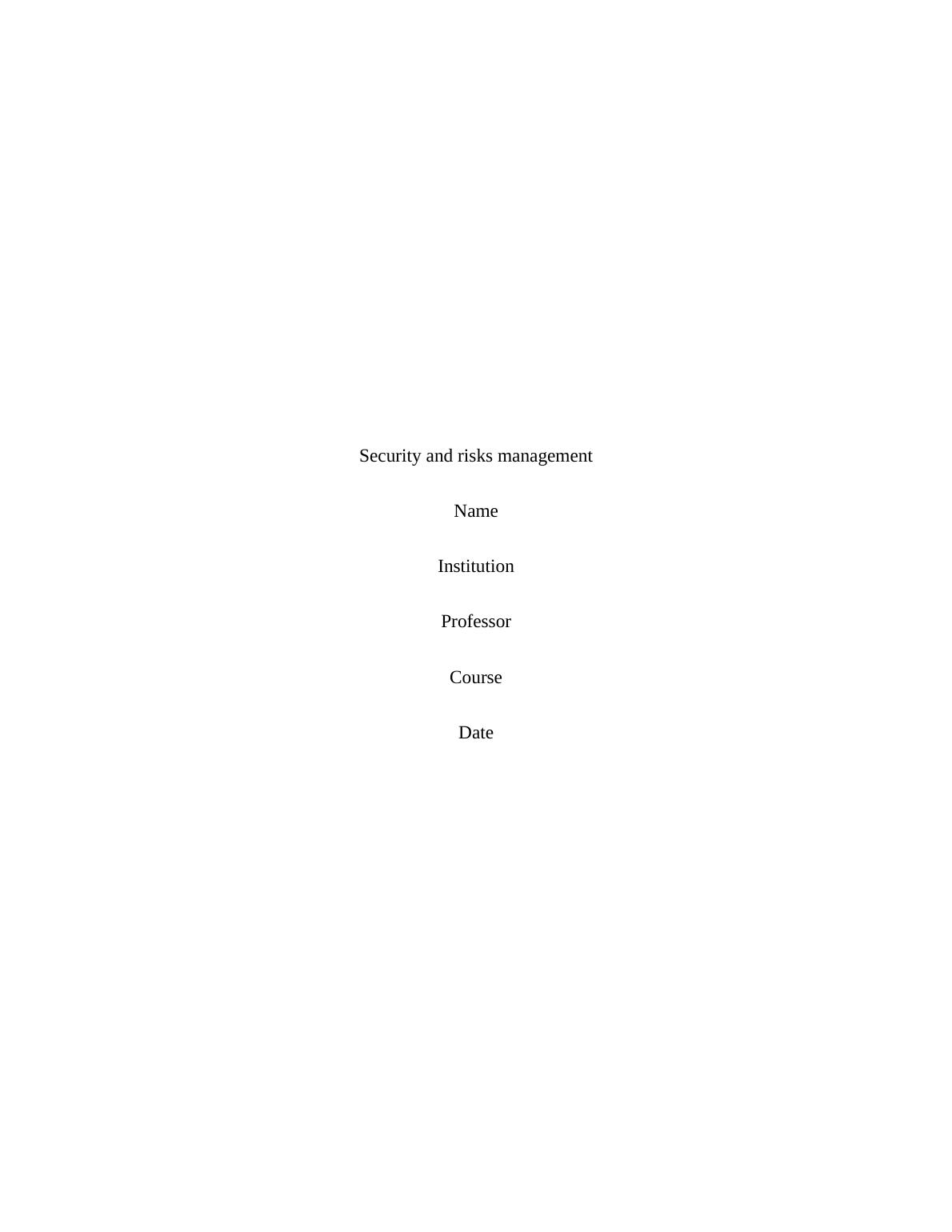 Security and risks management

Name

Institution

Professor

Course

Date